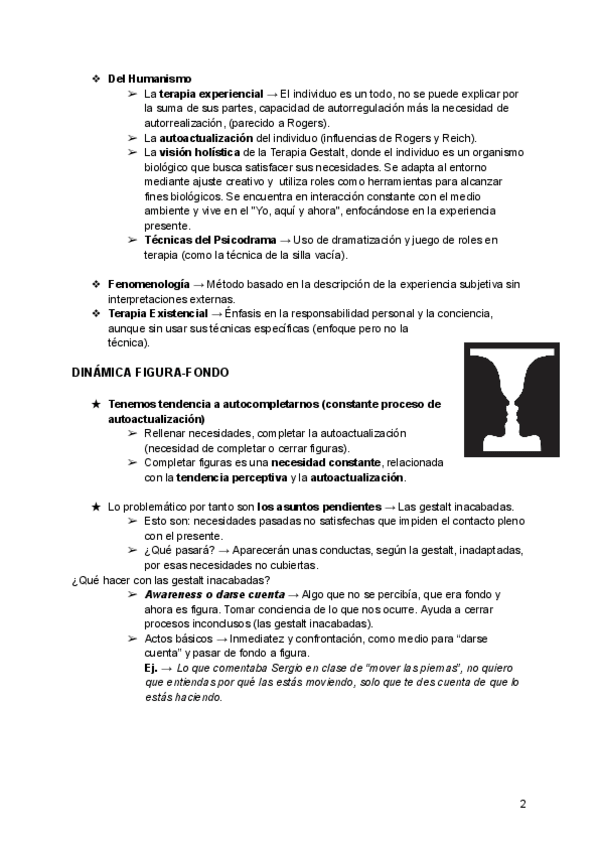 ❖ Del Humanismo

➢ La terapia experiencial → El individuo es un todo, no se puede explicar por la suma de sus partes, capacidad de autorregulación más la necesidad de autorrealización, (parecido a Rogers).

➢ La autoactualización del individuo (influencias de Rogers y Reich).

➢ La visión holística de la Terapia Gestalt, donde el individuo es un organismo biológico que busca satisfacer sus necesidades. Se adapta al entorno mediante ajuste creativo y utiliza roles como herramientas para alcanzar fines biológicos. Se encuentra en interacción constante con el medio ambiente y vive en el "Yo, aquí y ahora", enfocándose en la experiencia presente.

➢ Técnicas del Psicodrama → Uso de dramatización y juego de roles en terapia (como la técnica de la silla vacía).

❖ Fenomenología → Método basado en la descripción de la experiencia subjetiva sin interpretaciones externas.

❖ Terapia Existencial → Énfasis en la responsabilidad personal y la conciencia, aunque sin usar sus técnicas específicas (enfoque pero no la técnica).

DINÁMICA FIGURA-FONDO

★ Tenemos tendencia a autocompletarnos (constante proceso de autoactualización)

➢ Rellenar necesidades, completar la autoactualización (necesidad de completar o cerrar figuras).

➢ Completar figuras es una necesidad constante, relacionada con la tendencia perceptiva y la autoactualización.

★ Lo problemático por tanto son los asuntos pendientes → Las gestalt inacabadas.

➢ Esto son: necesidades pasadas no satisfechas que impiden el contacto pleno con el presente.

➢ ¿Qué pasará? → Aparecerán unas conductas, según la gestalt, inadaptadas, por esas necesidades no cubiertas.

¿Qué hacer con las gestalt inacabadas?

➢ Awareness o darse cuenta → Algo que no se percibía, que era fondo y ahora es figura. Tomar conciencia de lo que nos ocurre. Ayuda a cerrar procesos inconclusos (las gestalt inacabadas).

➢ Actos básicos → Inmediatez y confrontación, como medio para "darse cuenta" y pasar de fondo a figura.

Ej. → Lo que comentaba Sergio en clase de "mover las piernas", no quiero que entiendas por qué las estás moviendo, solo que te des cuenta de que lo estás haciendo.

2